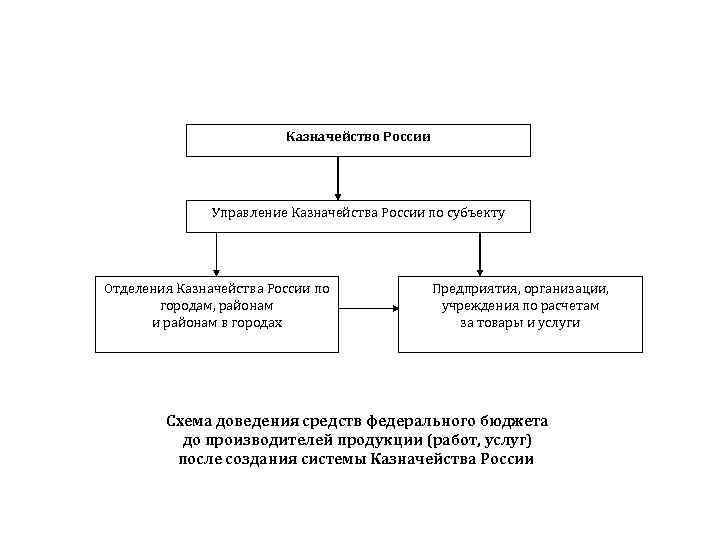 Казначейство России

Управление Казначейства России по субъекту

Отделения Казначейства России по городам, районам и районам в городах

Предприятия, организации, учреждения по расчетам за товары и услуги

Схема доведения средств федерального бюджета до производителей продукции (работ, услуг) после создания системы Казначейства России